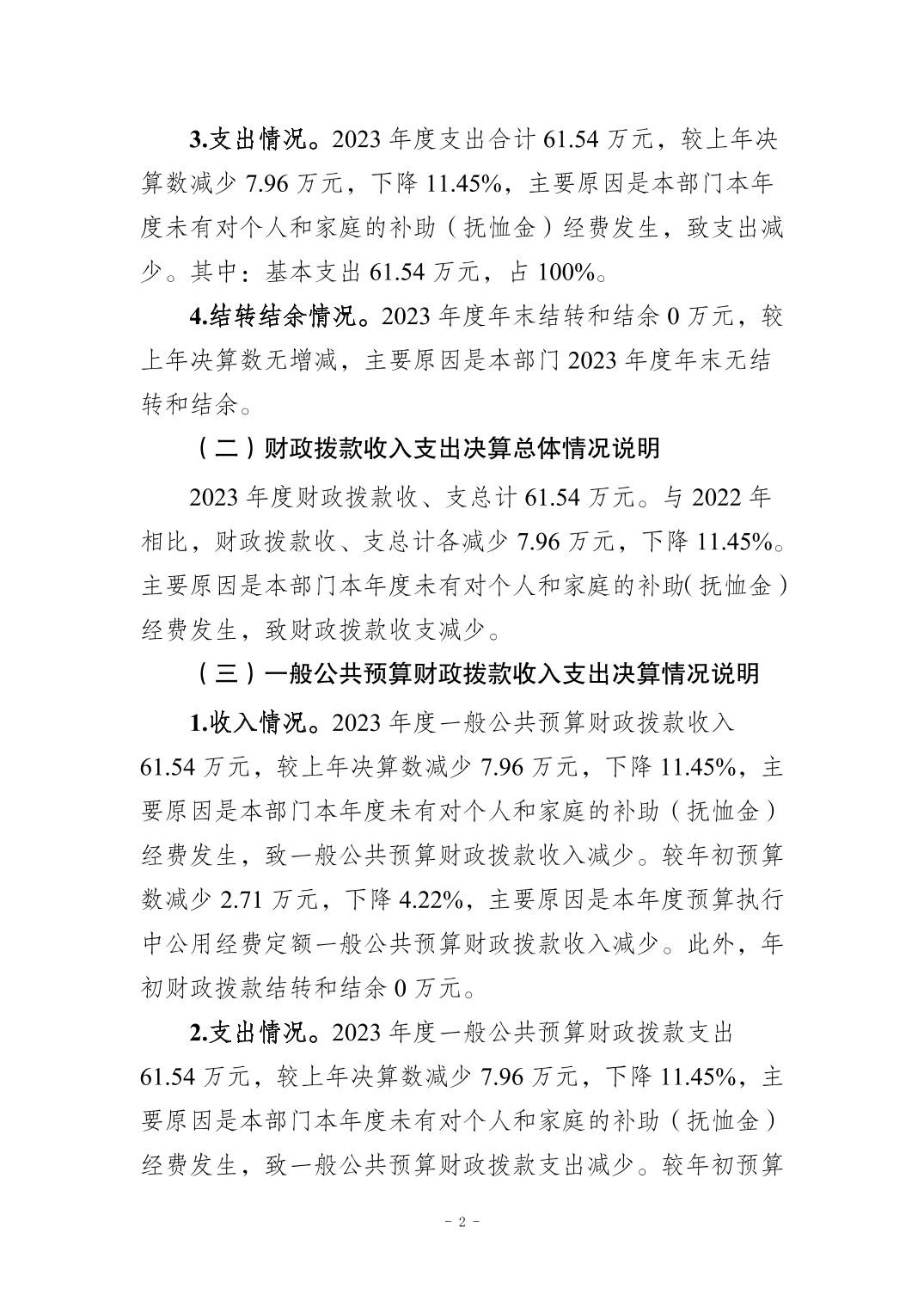 3.支出情况。2023 年度支出合计 61.54 万元，较上年决算数减少 7.96 万元，下降 11.45%，主要原因是本部门本年度未有对个人和家庭的补助（抚恤金）经费发生，致支出减少。其中：基本支出 61.54 万元，占 100%。

4.结转结余情况。2023 年度年末结转和结余 0 万元，较上年决算数无增减，主要原因是本部门 2023 年度年末无结转和结余。

（二）财政拨款收入支出决算总体情况说明

2023 年度财政拨款收、支总计 61.54 万元。与 2022 年相比，财政拨款收、支总计各减少 7.96 万元，下降 11.45%。主要原因是本部门本年度未有对个人和家庭的补助(抚恤金)经费发生，致财政拨款收支减少。

（三）一般公共预算财政拨款收入支出决算情况说明

1.收入情况。2023 年度一般公共预算财政拨款收入 61.54 万元，较上年决算数减少 7.96 万元，下降 11.45%，主要原因是本部门本年度未有对个人和家庭的补助（抚恤金）经费发生，致一般公共预算财政拨款收入减少。较年初预算数减少 2.71 万元，下降 4.22%，主要原因是本年度预算执行中公用经费定额一般公共预算财政拨款收入减少。此外，年初财政拨款结转和结余 0 万元。

2.支出情况。2023 年度一般公共预算财政拨款支出 61.54 万元，较上年决算数减少 7.96 万元，下降 11.45%，主要原因是本部门本年度未有对个人和家庭的补助（抚恤金）经费发生，致一般公共预算财政拨款支出减少。较年初预算

- 2 -